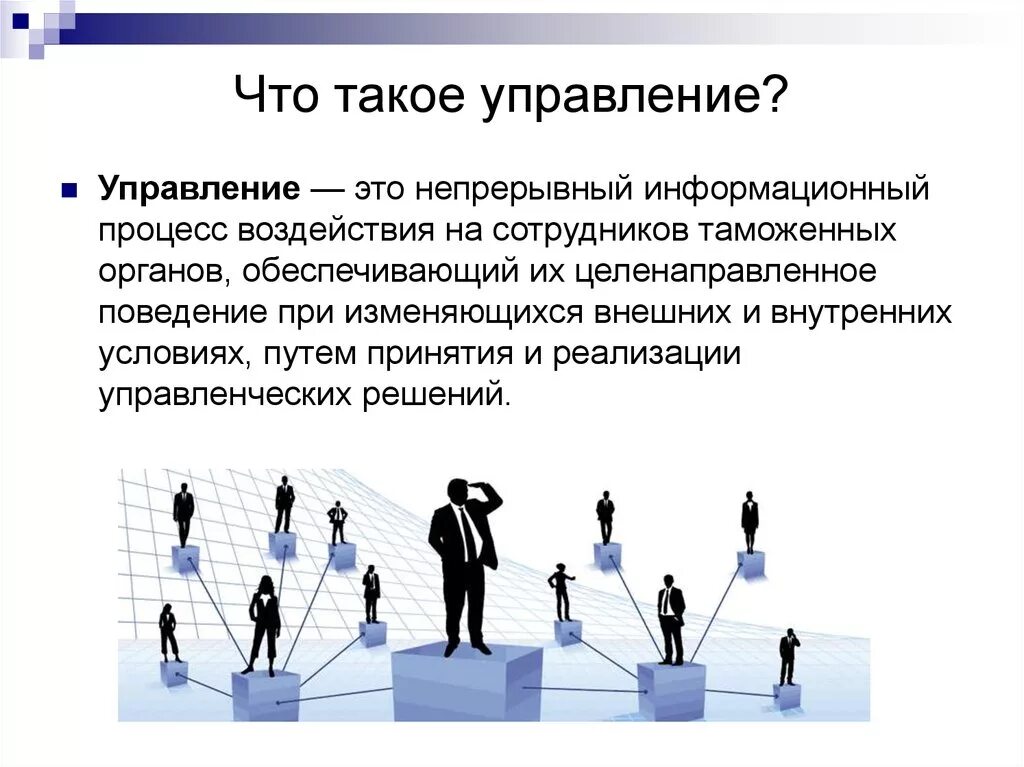 Что такое управление?

Управление — это непрерывный информационный процесс воздействия на сотрудников таможенных органов, обеспечивающий их целенаправленное поведение при изменяющихся внешних и внутренних условиях, путем принятия и реализации управленческих решений.